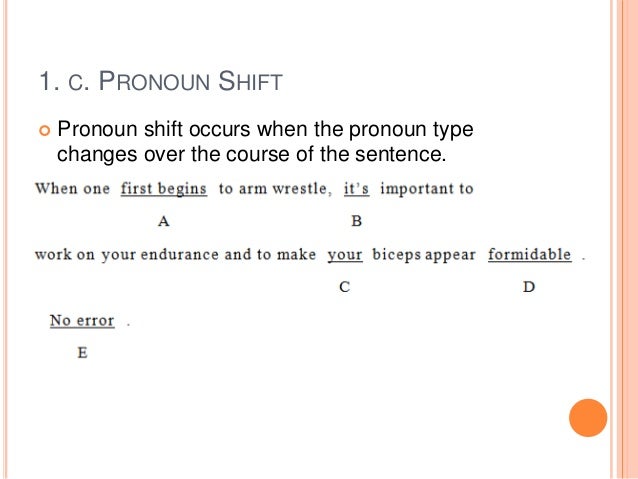 1. C. PRONOUN SHIFT

• Pronoun shift occurs when the pronoun type changes over the course of the sentence.

When one first begins to arm wrestle, it's important to

A B

work on your endurance and to make your biceps appear formidable .

C D

No error .

E